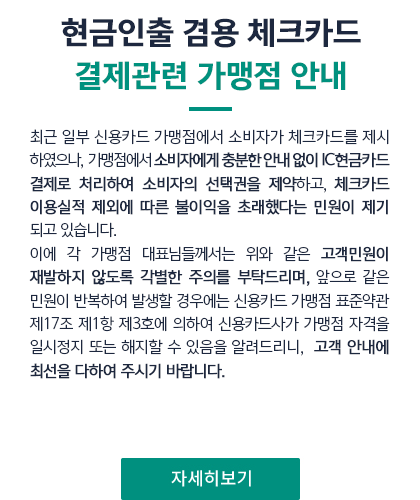 현금인출 겸용 체크카드
결제관련 가맹점 안내

최근 일부 신용카드 가맹점에서 소비자가 체크카드를 제시하였으나, 가맹점에서 소비자에게 충분한 안내 없이 IC현금카드 결제로 처리하여 소비자의 선택권을 제약하고, 체크카드 이용실적 제외에 따른 불이익을 초래했다는 민원이 제기되고 있습니다.

이에 각 가맹점 대표님들께서는 위와 같은 고객민원이 재발하지 않도록 각별한 주의를 부탁드리며, 앞으로 같은 민원이 반복하여 발생할 경우에는 신용카드 가맹점 표준약관 제17조 제1항 제3호에 의하여 신용카드사가 가맹점 자격을 일시정지 또는 해지할 수 있음을 알려드리니, 고객 안내에 최선을 다하여 주시기 바랍니다.

자세히보기